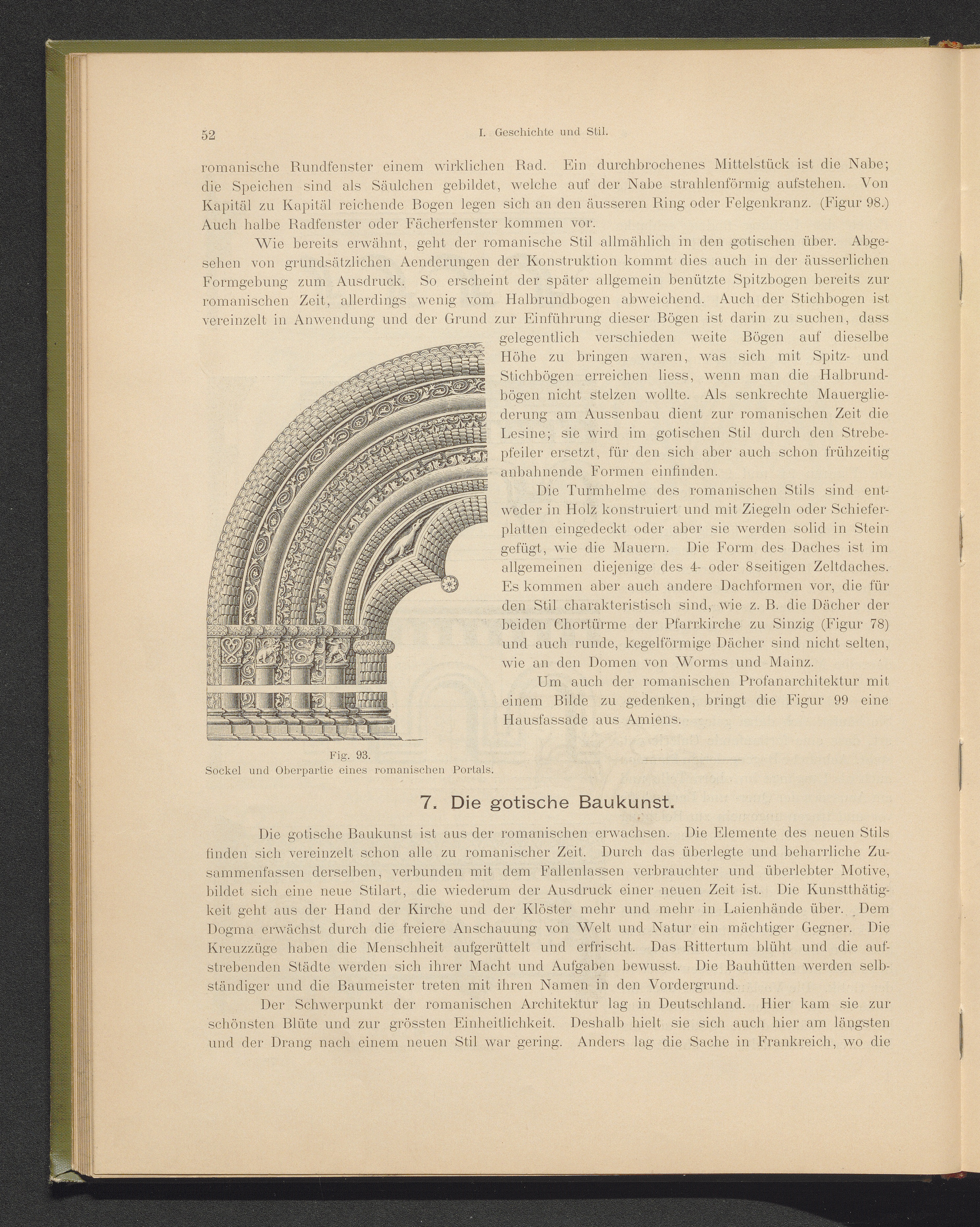 52 I. Geschichte und Stil.

romanische Rundfenster einem wirklichen Rad. Ein durchbrochenes Mittelstück ist die Nabe; die Speichen sind als Säulchen gebildet, welche auf der Nabe strahlenförmig aufstehen. Von Kapitäl zu Kapitäl reichende Bogen legen sich an den äusseren Ring oder Felgenkranz. (Figur 98.) Auch halbe Radfenster oder Fächerfenster kommen vor.

Wie bereits erwähnt, geht der romanische Stil allmählich in den gotischen über. Abgesehen von grundsätzlichen Aenderungen der Konstruktion kommt dies auch in der äusserlichen Formgebung zum Ausdruck. So erscheint der später allgemein benützte Spitzbogen bereits zur romanischen Zeit, allerdings wenig vom Halbrundbogen abweichend. Auch der Stichbogen ist vereinzelt in Anwendung und der Grund zur Einführung dieser Bögen ist darin zu suchen, dass gelegentlich verschieden weite Bögen auf dieselbe Höhe zu bringen waren, was sich mit Spitz- und Stichbögen erreichen liess, wenn man die Halbrundbögen nicht stelzen wollte. Als senkrechte Mauergliederung am Aussenbau dient zur romanischen Zeit die Lesine; sie wird im gotischen Stil durch den Strebepfeiler ersetzt, für den sich aber auch schon frühzeitig anbahnende Formen einfinden.

Die Turmhelme des romanischen Stils sind entweder in Holz konstruiert und mit Ziegeln oder Schieferplatten eingedeckt oder aber sie werden solid in Stein gefügt, wie die Mauern. Die Form des Daches ist im allgemeinen diejenige des 4- oder 8seitigen Zeltdaches. Es kommen aber auch andere Dachformen vor, die für den Stil charakteristisch sind, wie z. B. die Dächer der beiden Chortürme der Pfarrkirche zu Sinzig (Figur 78) und auch runde, kegelförmige Dächer sind nicht selten, wie an den Domen von Worms und Mainz.

Um auch der romanischen Profanarchitektur mit einem Bilde zu gedenken, bringt die Figur 99 eine Hausfassade aus Amiens.

Fig. 93.
Sockel und Oberpartie eines romanischen Portals.

7. Die gotische Baukunst.

Die gotische Baukunst ist aus der romanischen erwachsen. Die Elemente des neuen Stils finden sich vereinzelt schon alle zu romanischer Zeit. Durch das überlegte und beharrliche Zusammenfassen derselben, verbunden mit dem Fallenlassen verbrauchter und überlebter Motive, bildet sich eine neue Stilart, die wiederum der Ausdruck einer neuen Zeit ist. Die Kunstthätigkeit geht aus der Hand der Kirche und der Klöster mehr und mehr in Laienhände über. Dem Dogma erwächst durch die freiere Anschauung von Welt und Natur ein mächtiger Gegner. Die Kreuzzüge haben die Menschheit aufgerüttelt und erfrischt. Das Rittertum blüht und die aufstrebenden Städte werden sich ihrer Macht und Aufgaben bewusst. Die Bauhütten werden selbständiger und die Baumeister treten mit ihren Namen in den Vordergrund.

Der Schwerpunkt der romanischen Architektur lag in Deutschland. Hier kam sie zur schönsten Blüte und zur grössten Einheitlichkeit. Deshalb hielt sie sich auch hier am längsten und der Drang nach einem neuen Stil war gering. Anders lag die Sache in Frankreich, wo die